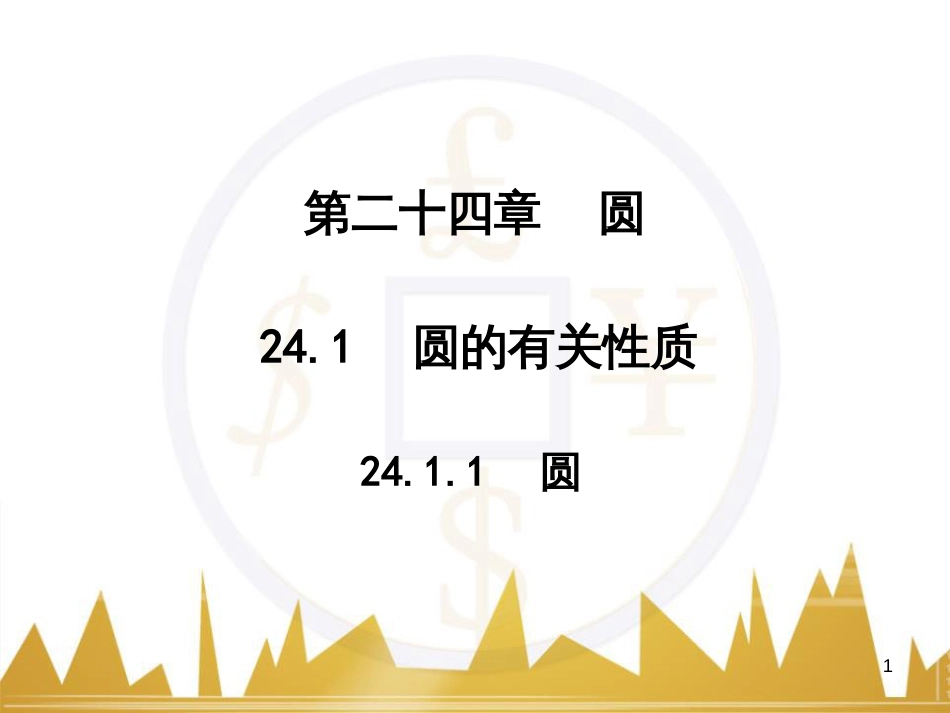 第二十四章　圆

24.1　圆的有关性质

24.1.1　圆

1